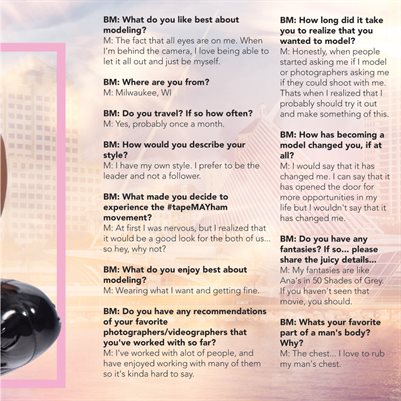 BM: What do you like best about modeling?
M: The fact that all eyes are on me. When I'm behind the camera, I love being able to let it all out and just be myself.

BM: Where are you from?
M: Milwaukee, WI

BM: Do you travel? If so how often?
M: Yes, probably once a month.

BM: How would you describe your style?
M: I have my own style. I prefer to be the leader and not a follower.

BM: What made you decide to experience the #tapeMAYham movement?
M: At first I was nervous, but I realized that it would be a good look for the both of us... so hey, why not?

BM: What do you enjoy best about modeling?
M: Wearing what I want and getting fine.

BM: Do you have any recommendations of your favorite photographers/videographers that you've worked with so far?
M: I've worked with alot of people, and have enjoyed working with many of them so it's kinda hard to say.

BM: How long did it take you to realize that you wanted to model?
M: Honestly, when people started asking me if I model or photographers asking me if they could shoot with me. Thats when I realized that I probably should try it out and make something of this.

BM: How has becoming a model changed you, if at all?
M: I would say that it has changed me. I can say that it has opened the door for more opportunities in my life but I wouldn't say that it has changed me.

BM: Do you have any fantasies? If so... please share the juicy details...
M: My fantasies are like Ana's in 50 Shades of Grey. If you haven't seen that movie, you should.

BM: Whats your favorite part of a man's body? Why?
M: The chest... I love to rub my man's chest.